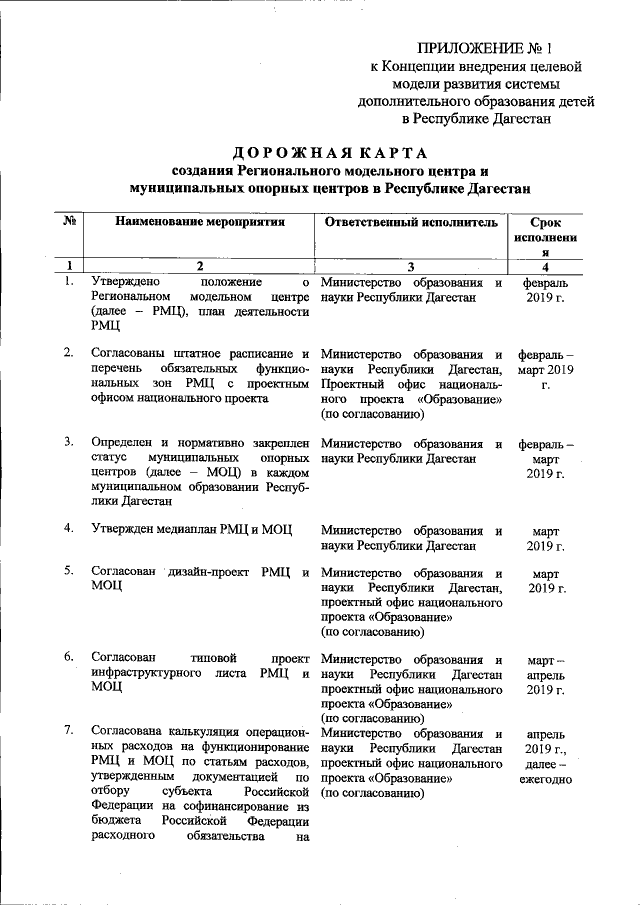 ПРИЛОЖЕНИЕ № 1
к Концепции внедрения целевой модели развития системы дополнительного образования детей в Республике Дагестан

ДОРОЖНАЯ КАРТА
создания Регионального модельного центра и муниципальных опорных центров в Республике Дагестан

| № | Наименование мероприятия | Ответственный исполнитель | Срок исполнения |
|---|---|---|---|
| 1 | 2 | 3 | 4 |
| 1. | Утверждено положение о Региональном модельном центре (далее – РМЦ), план деятельности РМЦ | Министерство образования и науки Республики Дагестан | февраль 2019 г. |
| 2. | Согласованы штатное расписание и перечень обязательных функциональных зон РМЦ с проектным офисом национального проекта | Министерство образования и науки Республики Дагестан, Проектный офис национального проекта «Образование» (по согласованию) | февраль – март 2019 г. |
| 3. | Определен и нормативно закреплен статус муниципальных опорных центров (далее – МОЦ) в каждом муниципальном образовании Республики Дагестан | Министерство образования и науки Республики Дагестан | февраль – март 2019 г. |
| 4. | Утвержден медиаплан РМЦ и МОЦ | Министерство образования и науки Республики Дагестан | март 2019 г. |
| 5. | Согласован дизайн-проект РМЦ и МОЦ | Министерство образования и науки Республики Дагестан, проектный офис национального проекта «Образование» (по согласованию) | март 2019 г. |
| 6. | Согласован типовой проект инфраструктурного листа РМЦ и МОЦ | Министерство образования и науки Республики Дагестан проектный офис национального проекта «Образование» (по согласованию) | март – апрель 2019 г. |
| 7. | Согласована калькуляция операционных расходов на функционирование РМЦ и МОЦ по статьям расходов, утвержденным документацией по отбору субъекта Российской Федерации на софинансирование из бюджета Российской Федерации расходного обязательства на | Министерство образования и науки Республики Дагестан проектный офис национального проекта «Образование» (по согласованию) | апрель 2019 г., далее – ежегодно |